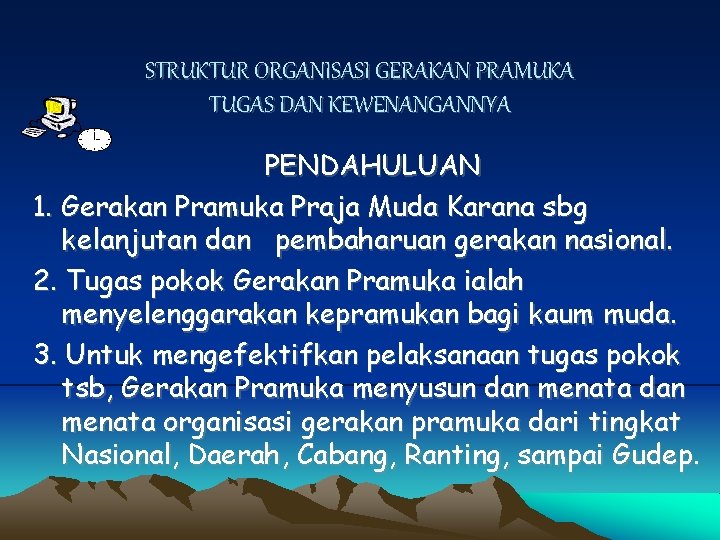 STRUKTUR ORGANISASI GERAKAN PRAMUKA
TUGAS DAN KEWENANGANNYA

PENDAHULUAN

1. Gerakan Pramuka Praja Muda Karana sbg kelanjutan dan pembaharuan gerakan nasional.

2. Tugas pokok Gerakan Pramuka ialah menyelenggarakan kepramukan bagi kaum muda.

3. Untuk mengefektifkan pelaksanaan tugas pokok tsb, Gerakan Pramuka menyusun dan menata dan menata organisasi gerakan pramuka dari tingkat Nasional, Daerah, Cabang, Ranting, sampai Gudep.